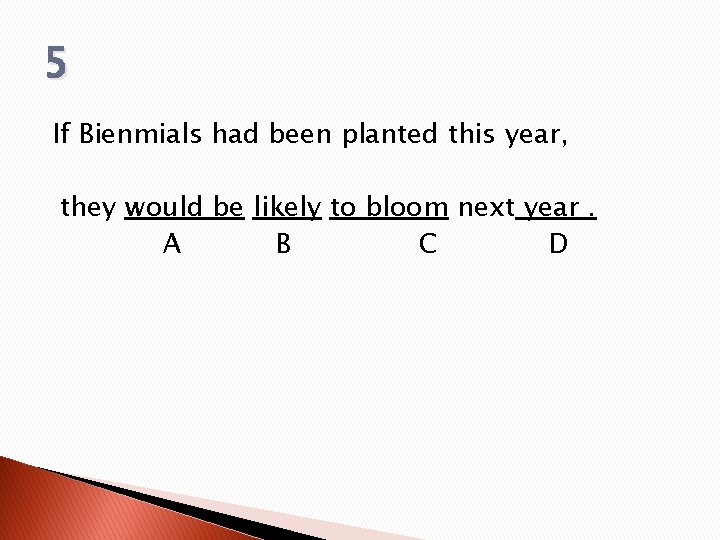 5

If Bienmials had been planted this year,

they would be likely to bloom next year .
A B C D